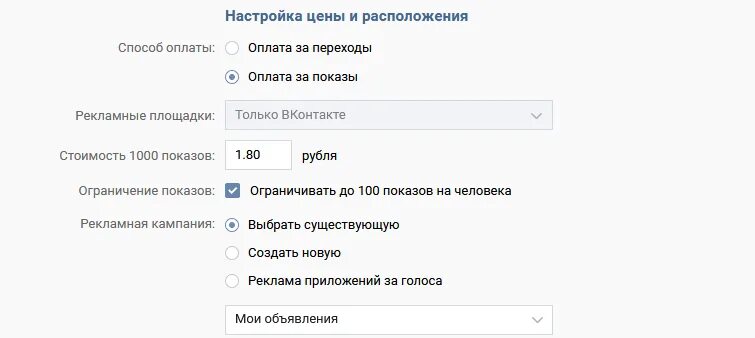 Настройка цены и расположения

Способ оплаты: Оплата за переходы

Оплата за показы

Рекламные площадки: Только ВКонтакте

Стоимость 1000 показов: 1.80 рубля

Ограничение показов: Ограничивать до 100 показов на человека

Рекламная кампания: Выбрать существующую

Создать новую

Реклама приложений за голоса

Мои объявления